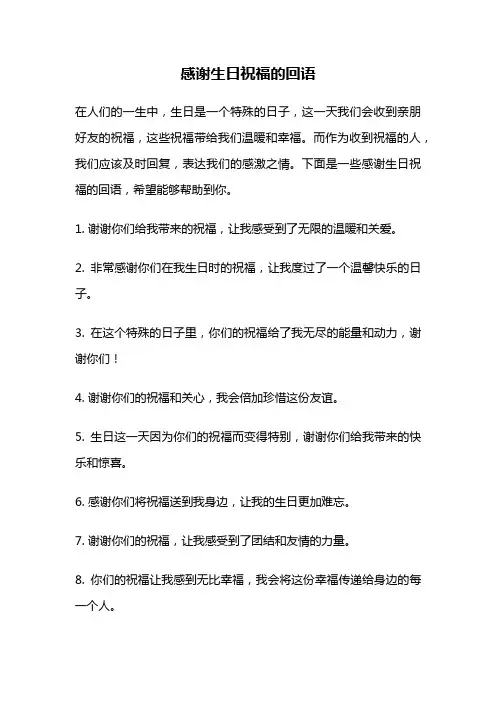 感谢生日祝福的回语

在人们的一生中，生日是一个特殊的日子，这一天我们会收到亲朋好友的祝福，这些祝福带给我们温暖和幸福。而作为收到祝福的人，我们应该及时回复，表达我们的感激之情。下面是一些感谢生日祝福的回语，希望能够帮助到你。

1. 谢谢你们给我带来的祝福，让我感受到了无限的温暖和关爱。

2. 非常感谢你们在我生日时的祝福，让我度过了一个温馨快乐的日子。

3. 在这个特殊的日子里，你们的祝福给了我无尽的能量和动力，谢谢你们！

4. 谢谢你们的祝福和关心，我会倍加珍惜这份友谊。

5. 生日这一天因为你们的祝福而变得特别，谢谢你们给我带来的快乐和惊喜。

6. 感谢你们将祝福送到我身边，让我的生日更加难忘。

7. 谢谢你们的祝福，让我感受到了团结和友情的力量。

8. 你们的祝福让我感到无比幸福，我会将这份幸福传递给身边的每一个人。